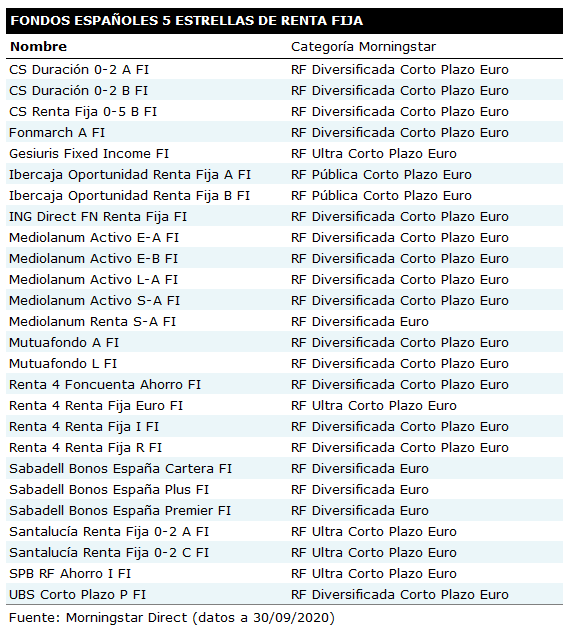 FONDOS ESPAÑOLES 5 ESTRELLAS DE RENTA FIJA

| Nombre | Categoría Morningstar |
|---|---|
| CS Duración 0-2 A FI | RF Diversificada Corto Plazo Euro |
| CS Duración 0-2 B FI | RF Diversificada Corto Plazo Euro |
| CS Renta Fija 0-5 B FI | RF Diversificada Corto Plazo Euro |
| Fonmarch A FI | RF Diversificada Corto Plazo Euro |
| Gesiuris Fixed Income FI | RF Ultra Corto Plazo Euro |
| Ibercaja Oportunidad Renta Fija A FI | RF Pública Corto Plazo Euro |
| Ibercaja Oportunidad Renta Fija B FI | RF Pública Corto Plazo Euro |
| ING Direct FN Renta Fija FI | RF Diversificada Corto Plazo Euro |
| Mediolanum Activo E-A FI | RF Diversificada Corto Plazo Euro |
| Mediolanum Activo E-B FI | RF Diversificada Corto Plazo Euro |
| Mediolanum Activo L-A FI | RF Diversificada Corto Plazo Euro |
| Mediolanum Activo S-A FI | RF Diversificada Corto Plazo Euro |
| Mediolanum Renta S-A FI | RF Diversificada Euro |
| Mutuafondo A FI | RF Diversificada Corto Plazo Euro |
| Mutuafondo L FI | RF Diversificada Corto Plazo Euro |
| Renta 4 Foncuenta Ahorro FI | RF Diversificada Corto Plazo Euro |
| Renta 4 Renta Fija Euro FI | RF Ultra Corto Plazo Euro |
| Renta 4 Renta Fija I FI | RF Diversificada Corto Plazo Euro |
| Renta 4 Renta Fija R FI | RF Diversificada Corto Plazo Euro |
| Sabadell Bonos España Cartera FI | RF Diversificada Euro |
| Sabadell Bonos España Plus FI | RF Diversificada Euro |
| Sabadell Bonos España Premier FI | RF Diversificada Euro |
| Santalucía Renta Fija 0-2 A FI | RF Ultra Corto Plazo Euro |
| Santalucía Renta Fija 0-2 C FI | RF Ultra Corto Plazo Euro |
| SPB RF Ahorro I FI | RF Ultra Corto Plazo Euro |
| UBS Corto Plazo P FI | RF Diversificada Corto Plazo Euro |

Fuente: Morningstar Direct (datos a 30/09/2020)